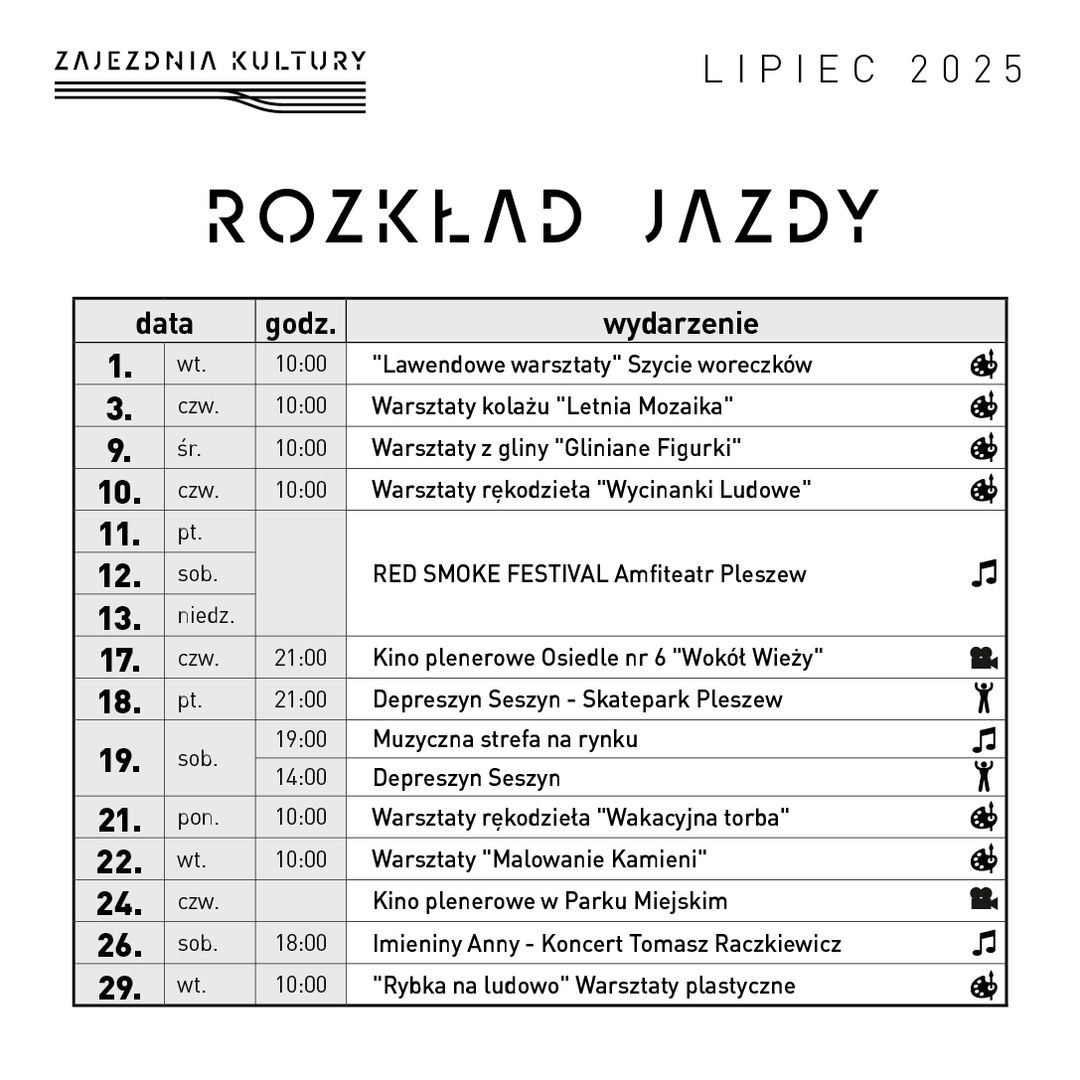 ZAJEZDNIA KULTURY

LIPIEC 2025

ROZKŁAD JAZDY

| data | | godz. | wydarzenie |
|---|---|---|---|
| 1. | wt. | 10:00 | "Lawendowe warsztaty" Szycie woreczków |
| 3. | czw. | 10:00 | Warsztaty kolażu "Letnia Mozaika" |
| 9. | śr. | 10:00 | Warsztaty z gliny "Gliniane Figurki" |
| 10. | czw. | 10:00 | Warsztaty rękodzieła "Wycinanki Ludowe" |
| 11. | pt. | | RED SMOKE FESTIVAL Amfiteatr Pleszew |
| 12. | sob. | | |
| 13. | niedz. | | |
| 17. | czw. | 21:00 | Kino plenerowe Osiedle nr 6 "Wokół Wieży" |
| 18. | pt. | 21:00 | Depreszyn Seszyn - Skatepark Pleszew |
| 19. | sob. | 19:00 | Muzyczna strefa na rynku |
| | | 14:00 | Depreszyn Seszyn |
| 21. | pon. | 10:00 | Warsztaty rękodzieła "Wakacyjna torba" |
| 22. | wt. | 10:00 | Warsztaty "Malowanie Kamieni" |
| 24. | czw. | | Kino plenerowe w Parku Miejskim |
| 26. | sob. | 18:00 | Imieniny Anny - Koncert Tomasz Raczkiewicz |
| 29. | wt. | 10:00 | "Rybka na ludowo" Warsztaty plastyczne |